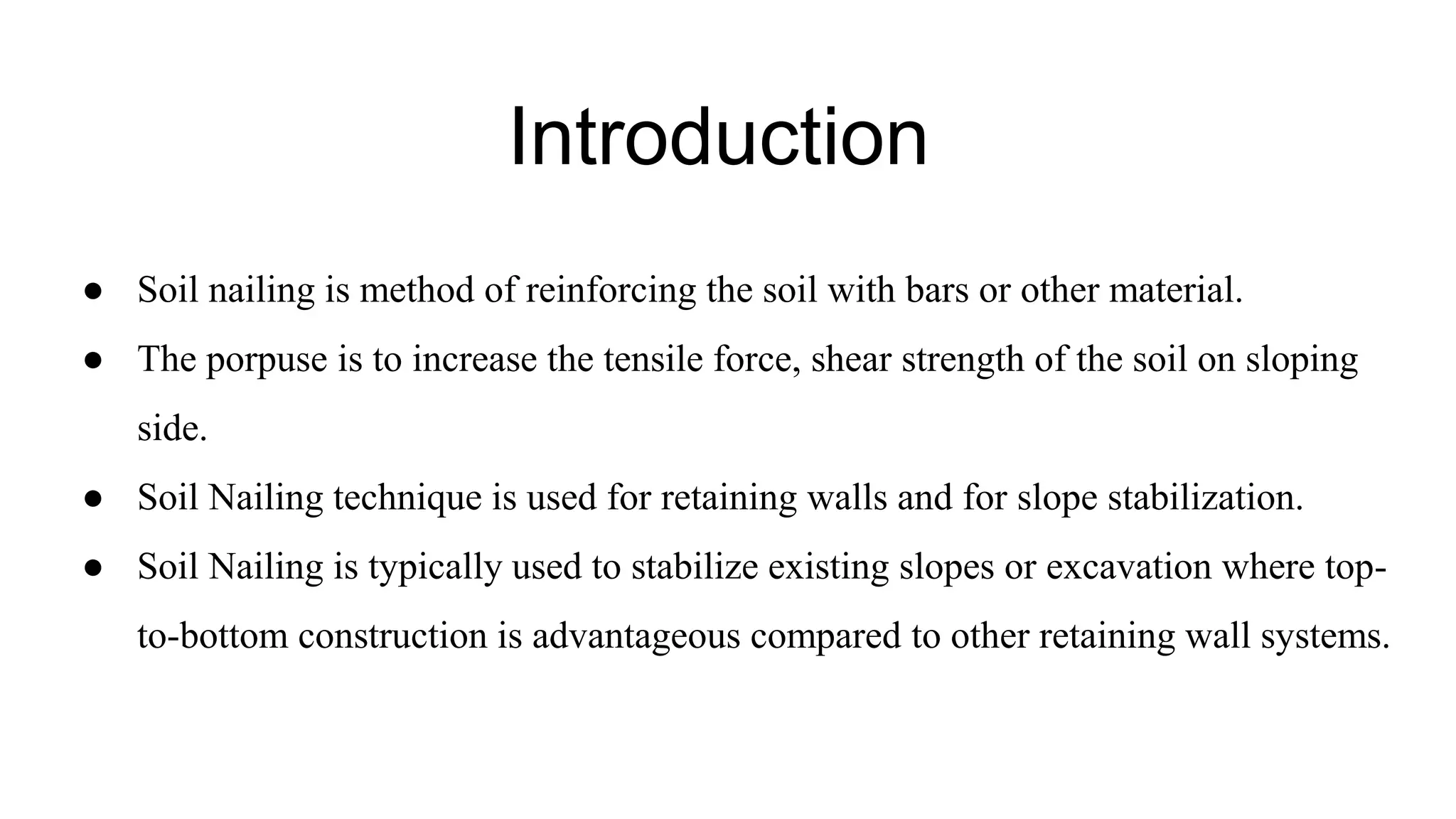 Introduction

● Soil nailing is method of reinforcing the soil with bars or other material.

● The porpuse is to increase the tensile force, shear strength of the soil on sloping side.

● Soil Nailing technique is used for retaining walls and for slope stabilization.

● Soil Nailing is typically used to stabilize existing slopes or excavation where top-to-bottom construction is advantageous compared to other retaining wall systems.